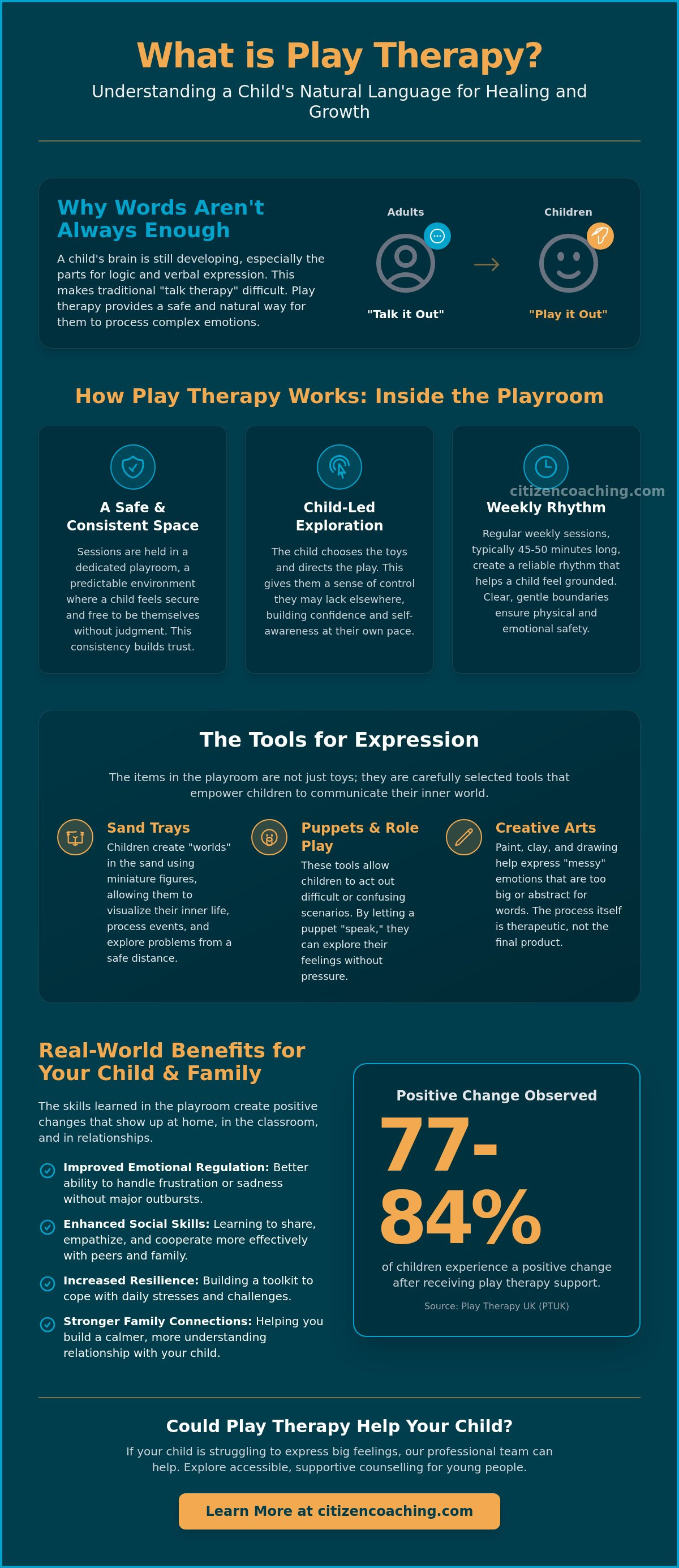 What is Play Therapy?

Understanding a Child's Natural Language for Healing and Growth

Why Words Aren't Always Enough

A child's brain is still developing, especially the parts for logic and verbal expression. This makes traditional "talk therapy" difficult. Play therapy provides a safe and natural way for them to process complex emotions.

Adults

"Talk it Out"

→

Children

"Play it Out"

How Play Therapy Works: Inside the Playroom

A Safe & Consistent Space

Sessions are held in a dedicated playroom, a predictable environment where a child feels secure and free to be themselves without judgment. This consistency builds trust.

Child-Led Exploration

The child chooses the toys and directs the play. This gives them a sense of control they may lack elsewhere, building confidence and self-awareness at their own pace.

Weekly Rhythm

Regular weekly sessions, typically 45-50 minutes long, create a reliable rhythm that helps a child feel grounded. Clear, gentle boundaries ensure physical and emotional safety.

The Tools for Expression

The items in the playroom are not just toys; they are carefully selected tools that empower children to communicate their inner world.

Sand Trays

Children create "worlds" in the sand using miniature figures, allowing them to visualize their inner life, process events, and explore problems from a safe distance.

Puppets & Role Play

These tools allow children to act out difficult or confusing scenarios. By letting a puppet "speak," they can explore their feelings without pressure.

Creative Arts

Paint, clay, and drawing help express "messy" emotions that are too big or abstract for words. The process itself is therapeutic, not the final product.

Real-World Benefits for Your Child & Family

The skills learned in the playroom create positive changes that show up at home, in the classroom, and in relationships.

Improved Emotional Regulation: Better ability to handle frustration or sadness without major outbursts.

Enhanced Social Skills: Learning to share, empathize, and cooperate more effectively with peers and family.

Increased Resilience: Building a toolkit to cope with daily stresses and challenges.

Stronger Family Connections: Helping you build a calmer, more understanding relationship with your child.

Positive Change Observed

77-84%

of children experience a positive change after receiving play therapy support.

Source: Play Therapy UK (PTUK)

Could Play Therapy Help Your Child?

If your child is struggling to express big feelings, our professional team can help. Explore accessible, supportive counselling for young people.

Learn More at citizencoaching.com

citizencoaching.com